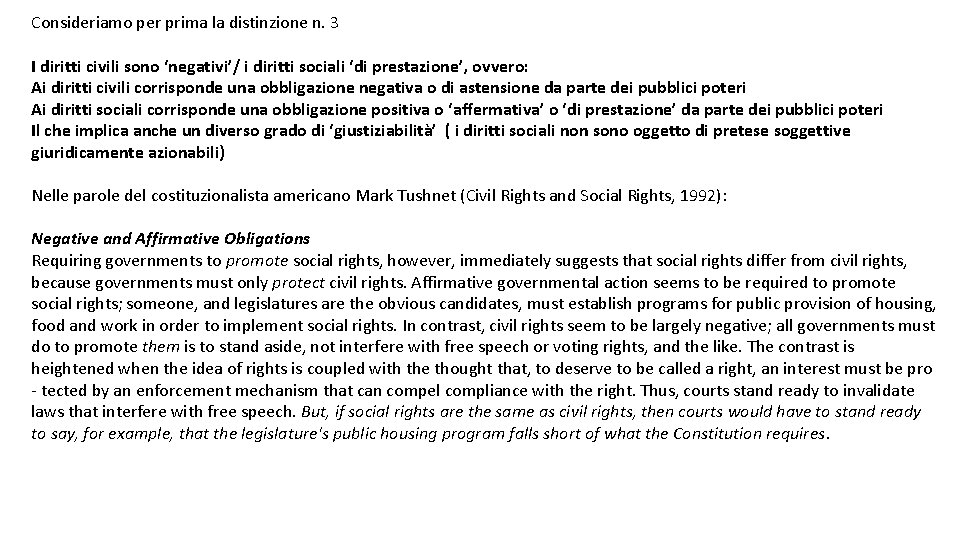 Consideriamo per prima la distinzione n. 3

I diritti civili sono 'negativi'/ i diritti sociali 'di prestazione', ovvero:
Ai diritti civili corrisponde una obbligazione negativa o di astensione da parte dei pubblici poteri
Ai diritti sociali corrisponde una obbligazione positiva o 'affermativa' o 'di prestazione' da parte dei pubblici poteri
Il che implica anche un diverso grado di 'giustiziabilità' ( i diritti sociali non sono oggetto di pretese soggettive giuridicamente azionabili)

Nelle parole del costituzionalista americano Mark Tushnet (Civil Rights and Social Rights, 1992):

Negative and Affirmative Obligations
Requiring governments to promote social rights, however, immediately suggests that social rights differ from civil rights, because governments must only protect civil rights. Affirmative governmental action seems to be required to promote social rights; someone, and legislatures are the obvious candidates, must establish programs for public provision of housing, food and work in order to implement social rights. In contrast, civil rights seem to be largely negative; all governments must do to promote them is to stand aside, not interfere with free speech or voting rights, and the like. The contrast is heightened when the idea of rights is coupled with the thought that, to deserve to be called a right, an interest must be pro - tected by an enforcement mechanism that can compel compliance with the right. Thus, courts stand ready to invalidate laws that interfere with free speech. But, if social rights are the same as civil rights, then courts would have to stand ready to say, for example, that the legislature's public housing program falls short of what the Constitution requires.